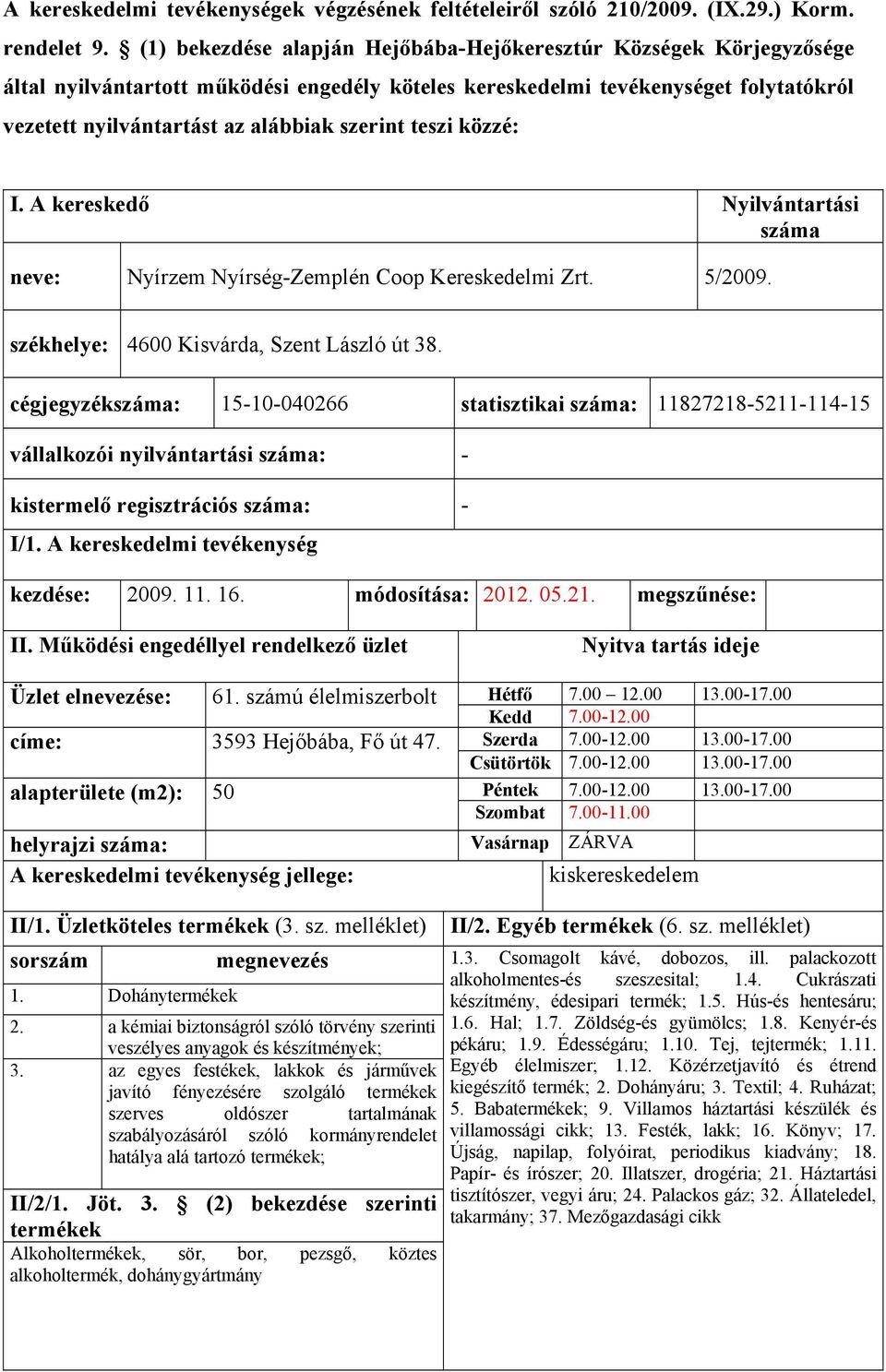 A kereskedelmi tevékenységek végzésének feltételeiről szóló 210/2009. (IX.29.) Korm. rendelet 9. § (1) bekezdése alapján Hejőbába-Hejőkeresztúr Községek Körjegyzősége által nyilvántartott működési engedély köteles kereskedelmi tevékenységet folytatókról vezetett nyilvántartást az alábbiak szerint teszi közzé:

I. A kereskedő

Nyilvántartási száma

neve: Nyírzem Nyírség-Zemplén Coop Kereskedelmi Zrt. 5/2009.

székhelye: 4600 Kisvárda, Szent László út 38.

cégjegyzékszáma: 15-10-040266 statisztikai száma: 11827218-5211-114-15

vállalkozói nyilvántartási száma: -

kistermelő regisztrációs száma: -

I/1. A kereskedelmi tevékenység

kezdése: 2009. 11. 16. módosítása: 2012. 05.21. megszűnése:

II. Működési engedéllyel rendelkező üzlet

Nyitva tartás ideje

Üzlet elnevezése: 61. számú élelmiszerbolt

címe: 3593 Hejőbába, Fő út 47.

alapterülete (m2): 50

helyrajzi száma:

| Hétfő | 7.00 – 12.00 | 13.00-17.00 |
|---|---|---|
| Kedd | 7.00-12.00 | |
| Szerda | 7.00-12.00 | 13.00-17.00 |
| Csütörtök | 7.00-12.00 | 13.00-17.00 |
| Péntek | 7.00-12.00 | 13.00-17.00 |
| Szombat | 7.00-11.00 | |
| Vasárnap | ZÁRVA | |

A kereskedelmi tevékenység jellege: kiskereskedelem

II/1. Üzletköteles termékek (3. sz. melléklet)

| sorszám | megnevezés |
|---|---|
| 1. | Dohánytermékek |
| 2. | a kémiai biztonságról szóló törvény szerinti veszélyes anyagok és készítmények; |
| 3. | az egyes festékek, lakkok és járművek javító fényezésére szolgáló termékek szerves oldószer tartalmának szabályozásáról szóló kormányrendelet hatálya alá tartozó termékek; |

II/2/1. Jöt. 3. § (2) bekezdése szerinti termékek

Alkoholtermékek, sör, bor, pezsgő, köztes alkoholtermék, dohánygyártmány

II/2. Egyéb termékek (6. sz. melléklet)

1.3. Csomagolt kávé, dobozos, ill. palackozott alkoholmentes-és szeszesital; 1.4. Cukrászati készítmény, édesipari termék; 1.5. Hús-és hentesáru; 1.6. Hal; 1.7. Zöldség-és gyümölcs; 1.8. Kenyér-és pékáru; 1.9. Édességáru; 1.10. Tej, tejtermék; 1.11. Egyéb élelmiszer; 1.12. Közérzetjavító és étrend kiegészítő termék; 2. Dohányáru; 3. Textil; 4. Ruházat; 5. Babatermékek; 9. Villamos háztartási készülék és villamossági cikk; 13. Festék, lakk; 16. Könyv; 17. Újság, napilap, folyóirat, periodikus kiadvány; 18. Papír- és írószer; 20. Illatszer, drogéria; 21. Háztartási tisztítószer, vegyi áru; 24. Palackos gáz; 32. Állateledel, takarmány; 37. Mezőgazdasági cikk